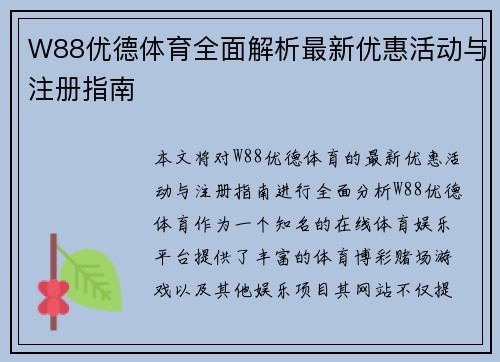 W88优德体育全面解析最新优惠活动与注册指南

本文将对W88优德体育的最新优惠活动与注册指南进行全面分析W88优德体育作为一个知名的在线体育娱乐平台提供了丰富的体育博彩赌场游戏以及其他娱乐项目其网站不仅提